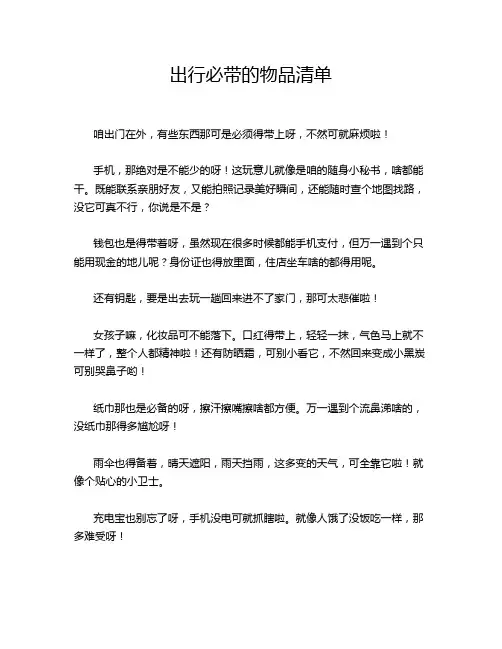 出行必带的物品清单

咱出门在外，有些东西那可是必须得带上呀，不然可就麻烦啦！

手机，那绝对是不能少的呀！这玩意儿就像是咱的随身小秘书，啥都能干。既能联系亲朋好友，又能拍照记录美好瞬间，还能随时查个地图找路，没它可真不行，你说是不是？

钱包也是得带着呀，虽然现在很多时候都能手机支付，但万一遇到个只能用现金的地儿呢？身份证也得放里面，住店坐车啥的都得用呢。

还有钥匙，要是出去玩一趟回来进不了家门，那可太悲催啦！

女孩子嘛，化妆品可不能落下。口红得带上，轻轻一抹，气色马上就不一样了，整个人都精神啦！还有防晒霜，可别小看它，不然回来变成小黑炭可别哭鼻子哟！

纸巾那也是必备的呀，擦汗擦嘴擦啥都方便。万一遇到个流鼻涕啥的，没纸巾那得多尴尬呀！

雨伞也得备着，晴天遮阳，雨天挡雨，这多变的天气，可全靠它啦！就像个贴心的小卫士。

充电宝也别忘了呀，手机没电可就抓瞎啦。就像人饿了没饭吃一样，那多难受呀！